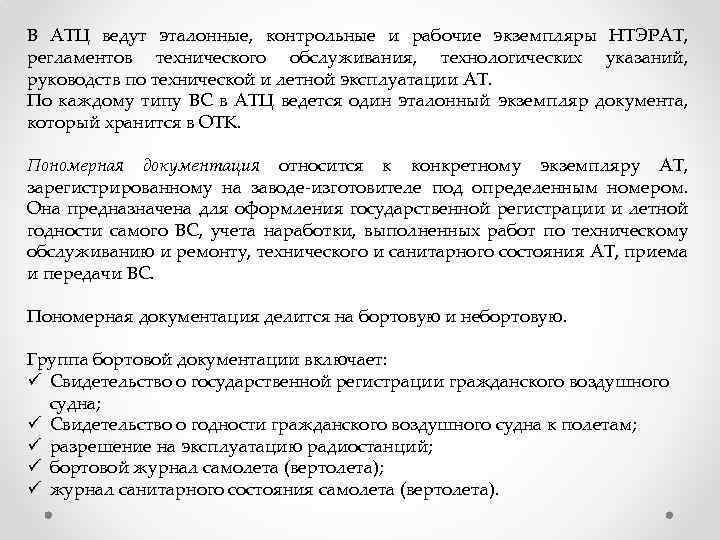 В АТЦ ведут эталонные, контрольные и рабочие экземпляры НТЭРАТ, регламентов технического обслуживания, технологических указаний, руководств по технической и летной эксплуатации АТ.
По каждому типу ВС в АТЦ ведется один эталонный экземпляр документа, который хранится в ОТК.

Пономерная документация относится к конкретному экземпляру АТ, зарегистрированному на заводе-изготовителе под определенным номером. Она предназначена для оформления государственной регистрации и летной годности самого ВС, учета наработки, выполненных работ по техническому обслуживанию и ремонту, технического и санитарного состояния АТ, приема и передачи ВС.

Пономерная документация делится на бортовую и небортовую.

Группа бортовой документации включает:
✓ Свидетельство о государственной регистрации гражданского воздушного судна;
✓ Свидетельство о годности гражданского воздушного судна к полетам;
✓ разрешение на эксплуатацию радиостанций;
✓ бортовой журнал самолета (вертолета);
✓ журнал санитарного состояния самолета (вертолета).